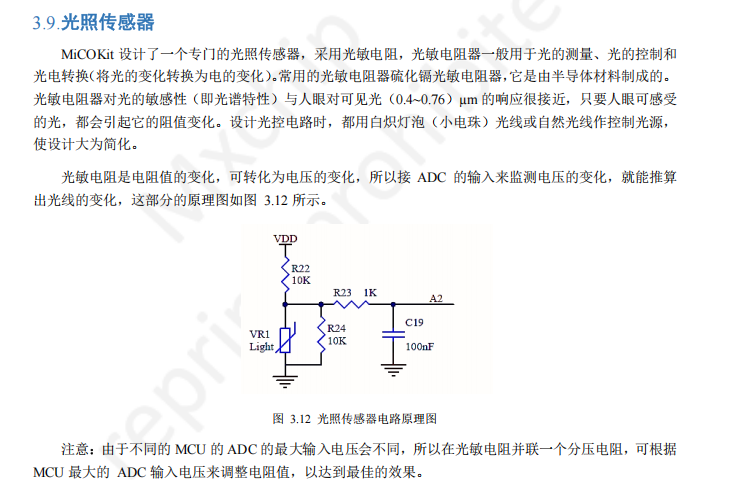 3.9.光照传感器

MiCOKit 设计了一个专门的光照传感器，采用光敏电阻，光敏电阻器一般用于光的测量、光的控制和光电转换(将光的变化转换为电的变化)。常用的光敏电阻器硫化镉光敏电阻器，它是由半导体材料制成的。光敏电阻器对光的敏感性（即光谱特性）与人眼对可见光（0.4~0.76）μm 的响应很接近，只要人眼可感受的光，都会引起它的阻值变化。设计光控电路时，都用白炽灯泡（小电珠）光线或自然光线作控制光源，使设计大为简化。

光敏电阻是电阻值的变化，可转化为电压的变化，所以接 ADC 的输入来监测电压的变化，就能推算出光线的变化，这部分的原理图如图 3.12 所示。

VDD
R22
10K
R23 1K
A2
VR1
Light
R24
10K
C19
100nF

图 3.12 光照传感器电路原理图

注意：由于不同的 MCU 的 ADC 的最大输入电压会不同，所以在光敏电阻并联一个分压电阻，可根据 MCU 最大的 ADC 输入电压来调整电阻值，以达到最佳的效果。